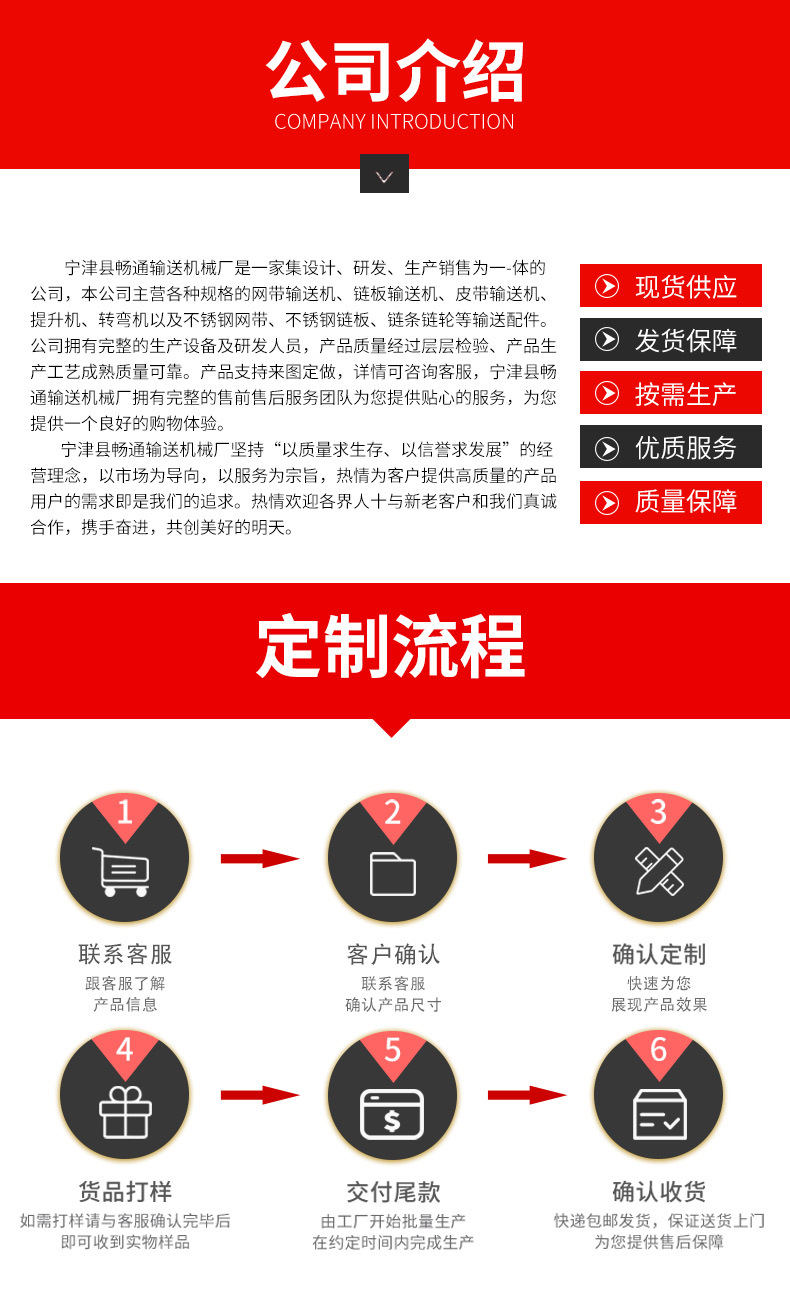 公司介绍
COMPANY INTRODUCTION

宁津县畅通输送机械厂是一家集设计、研发、生产销售为一-体的公司，本公司主营各种规格的网带输送机、链板输送机、皮带输送机、提升机、转弯机以及不锈钢网带、不锈钢链板、链条链轮等输送配件。公司拥有完整的生产设备及研发人员，产品质量经过层层检验、产品生产工艺成熟质量可靠。产品支持来图定做，详情可咨询客服，宁津县畅通输送机械厂拥有完整的售前售后服务团队为您提供贴心的服务，为您提供一个良好的购物体验。

宁津县畅通输送机械厂坚持“以质量求生存、以信誉求发展”的经营理念，以市场为导向，以服务为宗旨，热情为客户提供高质量的产品用户的需求即是我们的追求。热情欢迎各界人十与新老客户和我们真诚合作，携手奋进，共创美好的明天。

现货供应
发货保障
按需生产
优质服务
质量保障

定制流程

1
联系客服
跟客服了解
产品信息

2
客户确认
联系客服
确认产品尺寸

3
确认定制
快速为您
展现产品效果

4
货品打样
如需打样请与客服确认完毕后
即可收到实物样品

5
交付尾款
由工厂开始批量生产
在约定时间内完成生产

6
确认收货
快递包邮发货，保证送货上门
为您提供售后保障